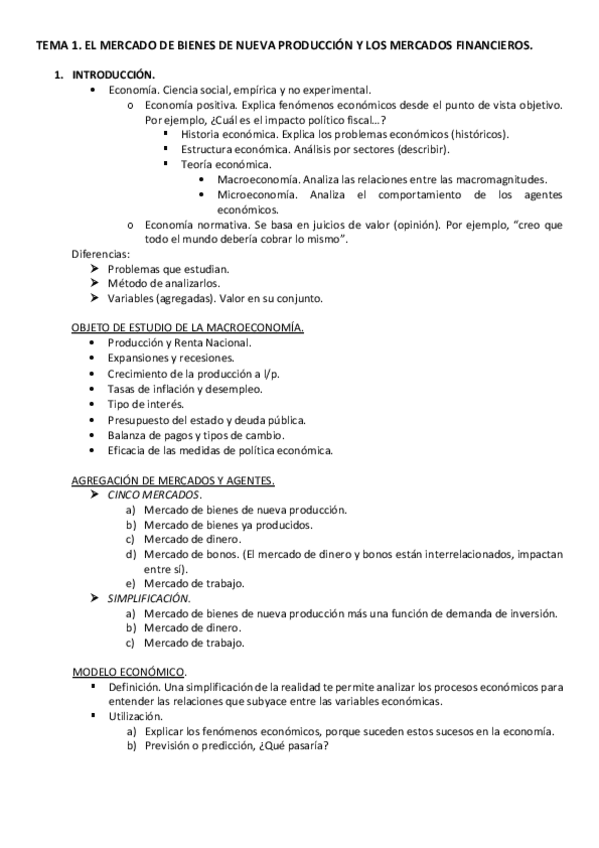 TEMA 1. EL MERCADO DE BIENES DE NUEVA PRODUCCIÓN Y LOS MERCADOS FINANCIEROS.

1. INTRODUCCIÓN.
• Economía. Ciencia social, empírica y no experimental.
o Economía positiva. Explica fenómenos económicos desde el punto de vista objetivo. Por ejemplo, ¿Cuál es el impacto político fiscal...?
▪ Historia económica. Explica los problemas económicos (históricos).
▪ Estructura económica. Análisis por sectores (describir).
▪ Teoría económica.
• Macroeconomía. Analiza las relaciones entre las macromagnitudes.
• Microeconomía. Analiza el comportamiento de los agentes económicos.
o Economía normativa. Se basa en juicios de valor (opinión). Por ejemplo, "creo que todo el mundo debería cobrar lo mismo".

Diferencias:
➤ Problemas que estudian.
➤ Método de analizarlos.
➤ Variables (agregadas). Valor en su conjunto.

OBJETO DE ESTUDIO DE LA MACROECONOMÍA.
• Producción y Renta Nacional.
• Expansiones y recesiones.
• Crecimiento de la producción a l/p.
• Tasas de inflación y desempleo.
• Tipo de interés.
• Presupuesto del estado y deuda pública.
• Balanza de pagos y tipos de cambio.
• Eficacia de las medidas de política económica.

AGREGACIÓN DE MERCADOS Y AGENTES.
➤ CINCO MERCADOS.
a) Mercado de bienes de nueva producción.
b) Mercado de bienes ya producidos.
c) Mercado de dinero.
d) Mercado de bonos. (El mercado de dinero y bonos están interrelacionados, impactan entre sí).
e) Mercado de trabajo.
➤ SIMPLIFICACIÓN.
a) Mercado de bienes de nueva producción más una función de demanda de inversión.
b) Mercado de dinero.
c) Mercado de trabajo.

MODELO ECONÓMICO.
▪ Definición. Una simplificación de la realidad te permite analizar los procesos económicos para entender las relaciones que subyace entre las variables económicas.
▪ Utilización.
a) Explicar los fenómenos económicos, porque suceden estos sucesos en la economía.
b) Previsión o predicción, ¿Qué pasaría?